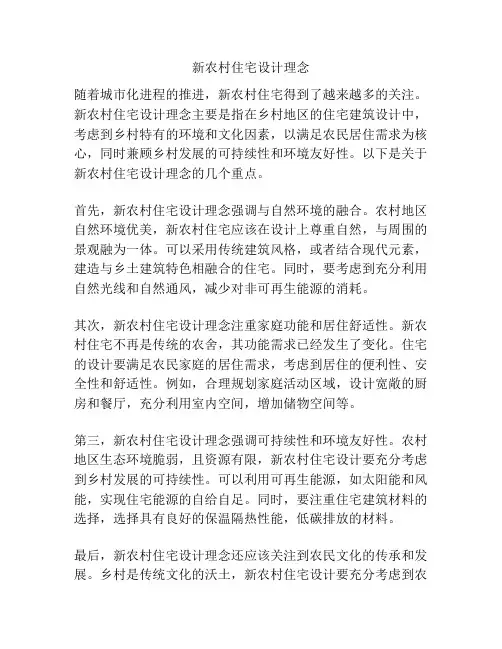 新农村住宅设计理念

随着城市化进程的推进，新农村住宅得到了越来越多的关注。新农村住宅设计理念主要是指在乡村地区的住宅建筑设计中，考虑到乡村特有的环境和文化因素，以满足农民居住需求为核心，同时兼顾乡村发展的可持续性和环境友好性。以下是关于新农村住宅设计理念的几个重点。

首先，新农村住宅设计理念强调与自然环境的融合。农村地区自然环境优美，新农村住宅应该在设计上尊重自然，与周围的景观融为一体。可以采用传统建筑风格，或者结合现代元素，建造与乡土建筑特色相融合的住宅。同时，要考虑到充分利用自然光线和自然通风，减少对非可再生能源的消耗。

其次，新农村住宅设计理念注重家庭功能和居住舒适性。新农村住宅不再是传统的农舍，其功能需求已经发生了变化。住宅的设计要满足农民家庭的居住需求，考虑到居住的便利性、安全性和舒适性。例如，合理规划家庭活动区域，设计宽敞的厨房和餐厅，充分利用室内空间，增加储物空间等。

第三，新农村住宅设计理念强调可持续性和环境友好性。农村地区生态环境脆弱，且资源有限，新农村住宅设计要充分考虑到乡村发展的可持续性。可以利用可再生能源，如太阳能和风能，实现住宅能源的自给自足。同时，要注重住宅建筑材料的选择，选择具有良好的保温隔热性能，低碳排放的材料。

最后，新农村住宅设计理念还应该关注到农民文化的传承和发展。乡村是传统文化的沃土，新农村住宅设计要充分考虑到农